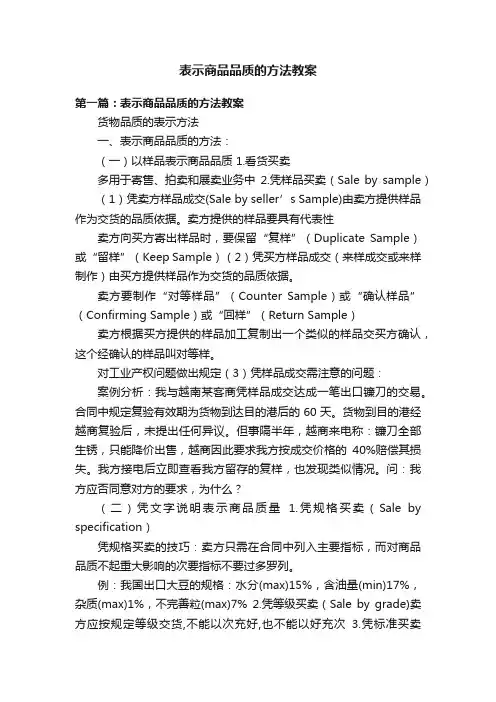 表示商品品质的方法教案

第一篇：表示商品品质的方法教案

货物品质的表示方法

一、表示商品品质的方法：

（一）以样品表示商品品质 1.看货买卖

多用于寄售、拍卖和展卖业务中 2.凭样品买卖（Sale by sample）

（1）凭卖方样品成交(Sale by seller’s Sample)由卖方提供样品作为交货的品质依据。卖方提供的样品要具有代表性

卖方向买方寄出样品时，要保留“复样”（Duplicate Sample）或“留样”（Keep Sample）（2）凭买方样品成交（来样成交或来样制作）由买方提供样品作为交货的品质依据。

卖方要制作“对等样品”（Counter Sample）或“确认样品”（Confirming Sample）或“回样”（Return Sample）

卖方根据买方提供的样品加工复制出一个类似的样品交买方确认，这个经确认的样品叫对等样。

对工业产权问题做出规定（3）凭样品成交需注意的问题：

案例分析：我与越南某客商凭样品成交达成一笔出口镰刀的交易。合同中规定复验有效期为货物到达目的港后的 60 天。货物到目的港经越商复验后，未提出任何异议。但事隔半年，越商来电称：镰刀全部生锈，只能降价出售，越商因此要求我方按成交价格的 40%赔偿其损失。我方接电后立即查看我方留存的复样，也发现类似情况。问：我方应否同意对方的要求，为什么？

（二）凭文字说明表示商品质量 1.凭规格买卖（Sale by specification）

凭规格买卖的技巧：卖方只需在合同中列入主要指标，而对商品品质不起重大影响的次要指标不要过多罗列。

例：我国出口大豆的规格：水分(max)15%，含油量(min)17%，杂质(max)1%，不完善粒(max)7% 2.凭等级买卖（Sale by grade)卖方应按规定等级交货,不能以次充好,也不能以好充次 3.凭标准买卖